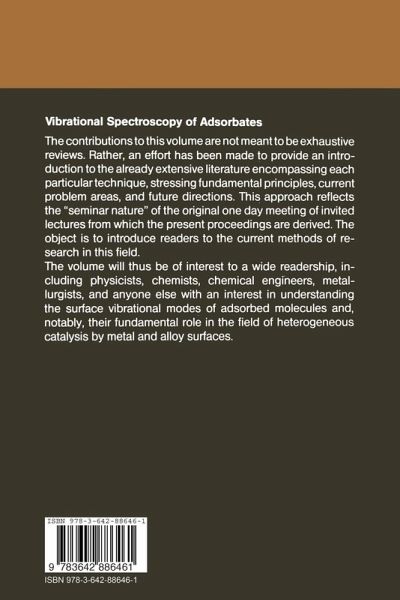 Vibrational Spectroscopy of Adsorbates

The contributions to this volume are not meant to be exhaustive reviews. Rather, an effort has been made to provide an introduction to the already extensive literature encompassing each particular technique, stressing fundamental principles, current problem areas, and future directions. This approach reflects the "seminar nature" of the original one day meeting of invited lectures from which the present proceedings are derived. The object is to introduce readers to the current methods of research in this field.
The volume will thus be of interest to a wide readership, including physicists, chemists, chemical engineers, metallurgists, and anyone else with an interest in understanding the surface vibrational modes of adsorbed molecules and, notably, their fundamental role in the field of heterogeneous catalysis by metal and alloy surfaces.

ISBN 978-3-642-88646-1

9 783642 886461

ISBN 978-3-642-88646-1